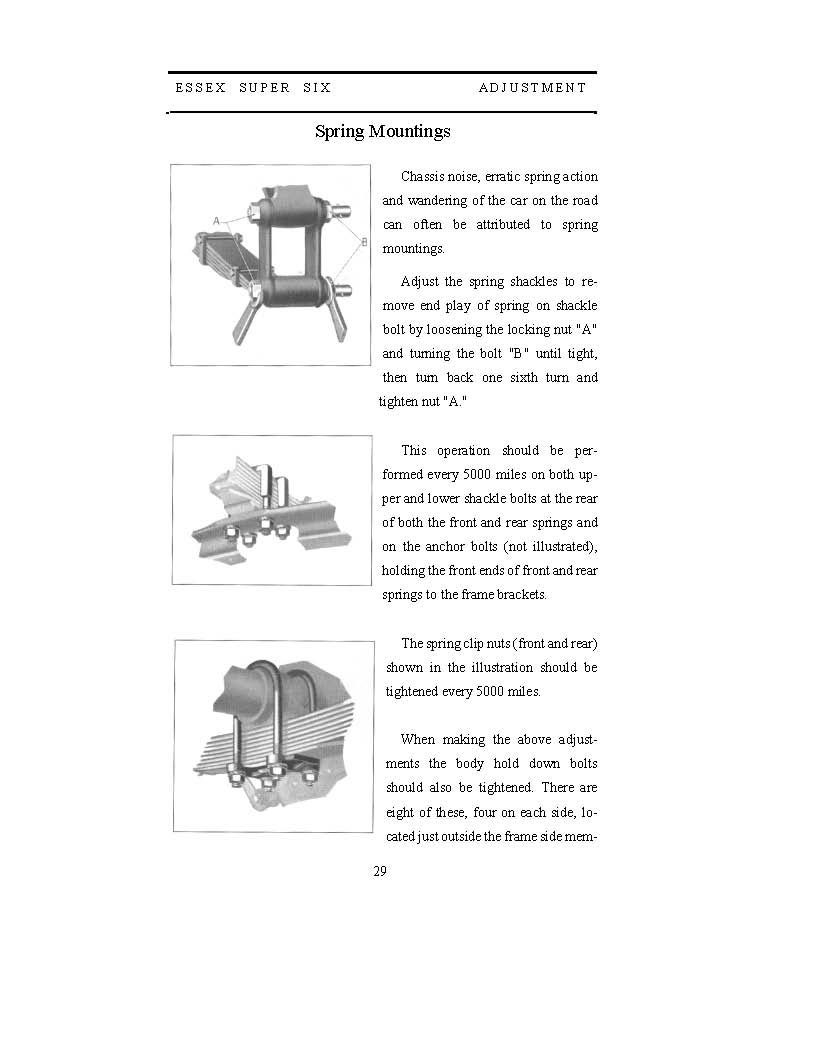 ESSEX SUPER SIX ADJUSTMENT

Spring Mountings

A

B

Chassis noise, erratic spring action and wandering of the car on the road can often be attributed to spring mountings.

Adjust the spring shackles to remove end play of spring on shackle bolt by loosening the locking nut "A" and turning the bolt "B" until tight, then turn back one sixth turn and tighten nut "A."

This operation should be performed every 5000 miles on both upper and lower shackle bolts at the rear of both the front and rear springs and on the anchor bolts (not illustrated), holding the front ends of front and rear springs to the frame brackets.

The spring clip nuts (front and rear) shown in the illustration should be tightened every 5000 miles.

When making the above adjustments the body hold down bolts should also be tightened. There are eight of these, four on each side, located just outside the frame side mem-

29